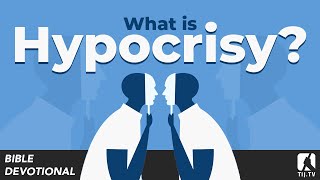 What is
Hypocrisy?

BIBLE
DEVOTIONAL

TIJ.TV